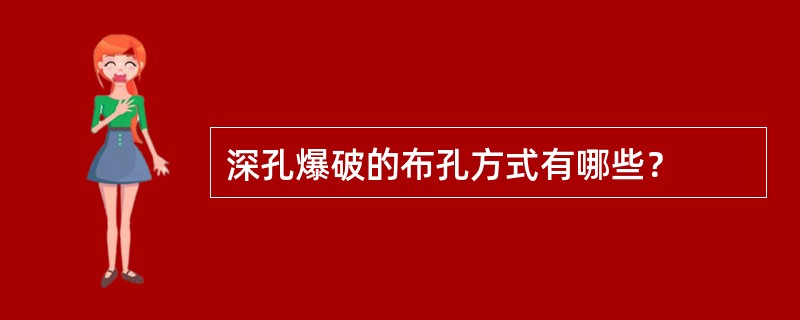 深孔爆破的布孔方式有哪些？